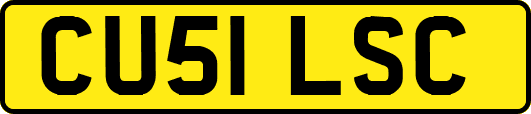 CU51 LSC